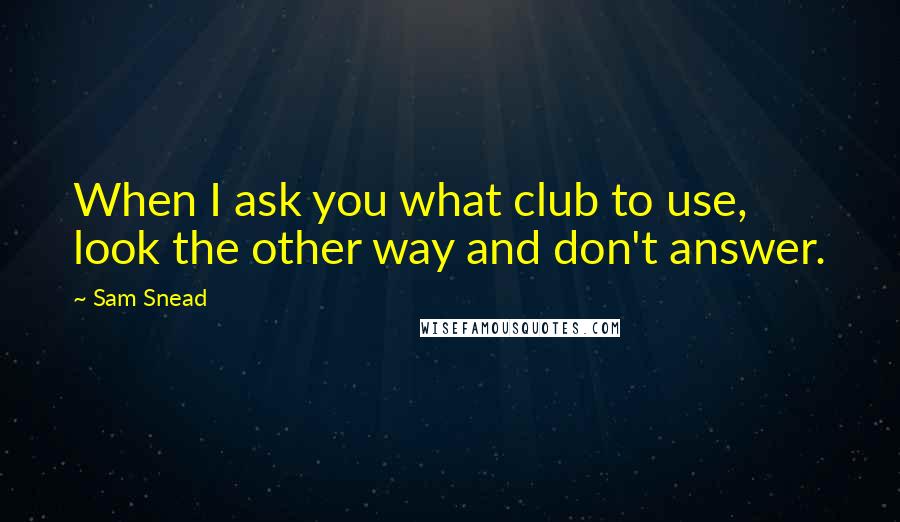 When I ask you what club to use, look the other way and don't answer.

~ Sam Snead

WISEFAMOUSQUOTES.COM